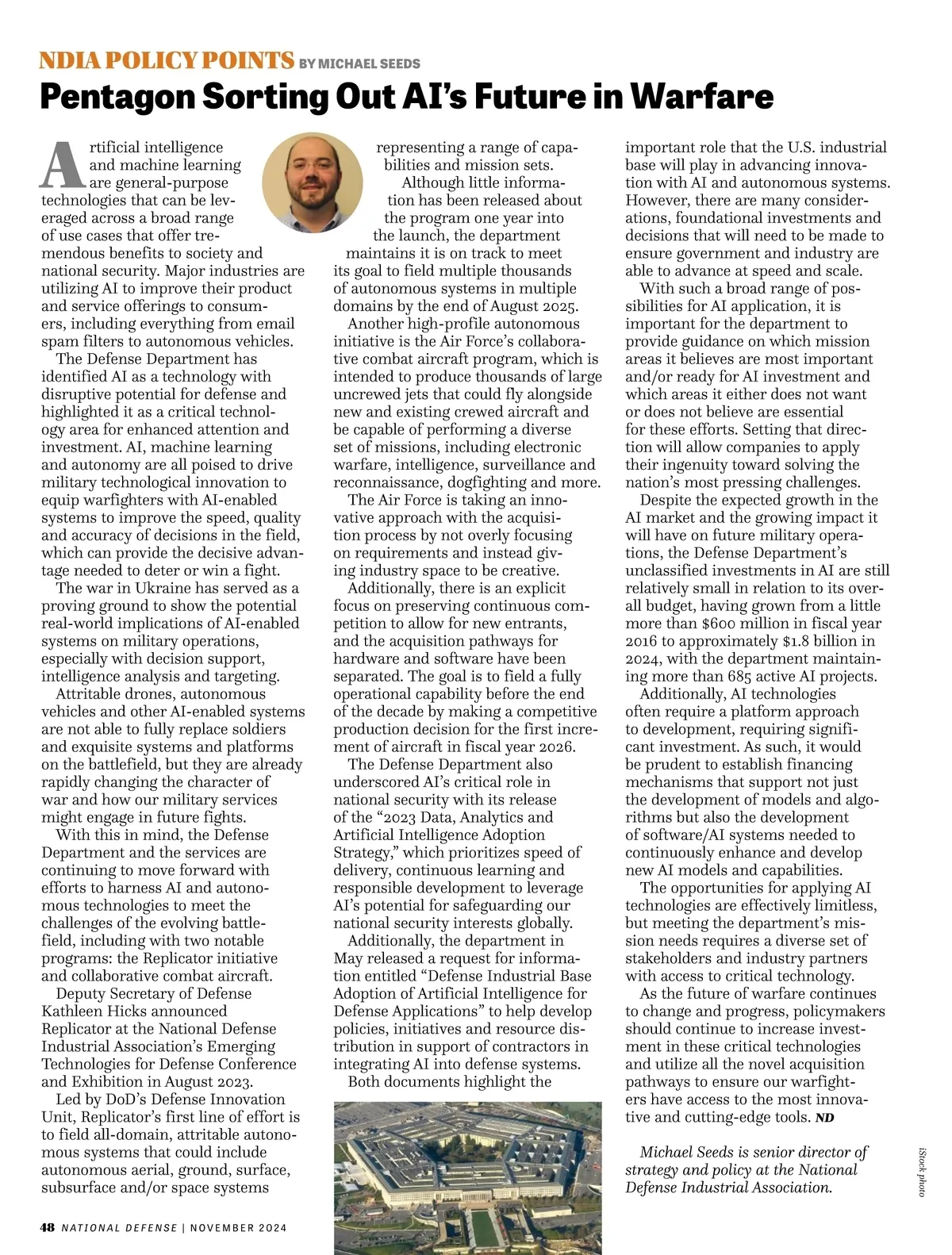 NDIA POLICY POINTS BY MICHAEL SEEDS

Pentagon Sorting Out AI's Future in Warfare

Artificial intelligence and machine learning are general-purpose technologies that can be leveraged across a broad range of use cases that offer tremendous benefits to society and national security. Major industries are utilizing AI to improve their product and service offerings to consumers, including everything from email spam filters to autonomous vehicles.

The Defense Department has identified AI as a technology with disruptive potential for defense and highlighted it as a critical technology area for enhanced attention and investment. AI, machine learning and autonomy are all poised to drive military technological innovation to equip warfighters with AI-enabled systems to improve the speed, quality and accuracy of decisions in the field, which can provide the decisive advantage needed to deter or win a fight.

The war in Ukraine has served as a proving ground to show the potential real-world implications of AI-enabled systems on military operations, especially with decision support, intelligence analysis and targeting.

Attritable drones, autonomous vehicles and other AI-enabled systems are not able to fully replace soldiers and exquisite systems and platforms on the battlefield, but they are already rapidly changing the character of war and how our military services might engage in future fights.

With this in mind, the Defense Department and the services are continuing to move forward with efforts to harness AI and autonomous technologies to meet the challenges of the evolving battlefield, including with two notable programs: the Replicator initiative and collaborative combat aircraft.

Deputy Secretary of Defense Kathleen Hicks announced Replicator at the National Defense Industrial Association's Emerging Technologies for Defense Conference and Exhibition in August 2023.

Led by DoD's Defense Innovation Unit, Replicator's first line of effort is to field all-domain, attritable autonomous systems that could include autonomous aerial, ground, surface, subsurface and/or space systems representing a range of capabilities and mission sets.

Although little information has been released about the program one year into the launch, the department maintains it is on track to meet its goal to field multiple thousands of autonomous systems in multiple domains by the end of August 2025.

Another high-profile autonomous initiative is the Air Force's collaborative combat aircraft program, which is intended to produce thousands of large uncrewed jets that could fly alongside new and existing crewed aircraft and be capable of performing a diverse set of missions, including electronic warfare, intelligence, surveillance and reconnaissance, dogfighting and more.

The Air Force is taking an innovative approach with the acquisition process by not overly focusing on requirements and instead giving industry space to be creative.

Additionally, there is an explicit focus on preserving continuous competition to allow for new entrants, and the acquisition pathways for hardware and software have been separated. The goal is to field a fully operational capability before the end of the decade by making a competitive production decision for the first increment of aircraft in fiscal year 2026.

The Defense Department also underscored AI's critical role in national security with its release of the "2023 Data, Analytics and Artificial Intelligence Adoption Strategy," which prioritizes speed of delivery, continuous learning and responsible development to leverage AI's potential for safeguarding our national security interests globally.

Additionally, the department in May released a request for information entitled "Defense Industrial Base Adoption of Artificial Intelligence for Defense Applications" to help develop policies, initiatives and resource distribution in support of contractors in integrating AI into defense systems.

Both documents highlight the important role that the U.S. industrial base will play in advancing innovation with AI and autonomous systems. However, there are many considerations, foundational investments and decisions that will need to be made to ensure government and industry are able to advance at speed and scale.

With such a broad range of possibilities for AI application, it is important for the department to provide guidance on which mission areas it believes are most important and/or ready for AI investment and which areas it either does not want or does not believe are essential for these efforts. Setting that direction will allow companies to apply their ingenuity toward solving the nation's most pressing challenges.

Despite the expected growth in the AI market and the growing impact it will have on future military operations, the Defense Department's unclassified investments in AI are still relatively small in relation to its overall budget, having grown from a little more than $600 million in fiscal year 2016 to approximately $1.8 billion in 2024, with the department maintaining more than 685 active AI projects.

Additionally, AI technologies often require a platform approach to development, requiring significant investment. As such, it would be prudent to establish financing mechanisms that support not just the development of models and algorithms but also the development of software/AI systems needed to continuously enhance and develop new AI models and capabilities.

The opportunities for applying AI technologies are effectively limitless, but meeting the department's mission needs requires a diverse set of stakeholders and industry partners with access to critical technology.

As the future of warfare continues to change and progress, policymakers should continue to increase investment in these critical technologies and utilize all the novel acquisition pathways to ensure our warfighters have access to the most innovative and cutting-edge tools. ND

Michael Seeds is senior director of strategy and policy at the National Defense Industrial Association.

iStock photo

48 NATIONAL DEFENSE | NOVEMBER 2024